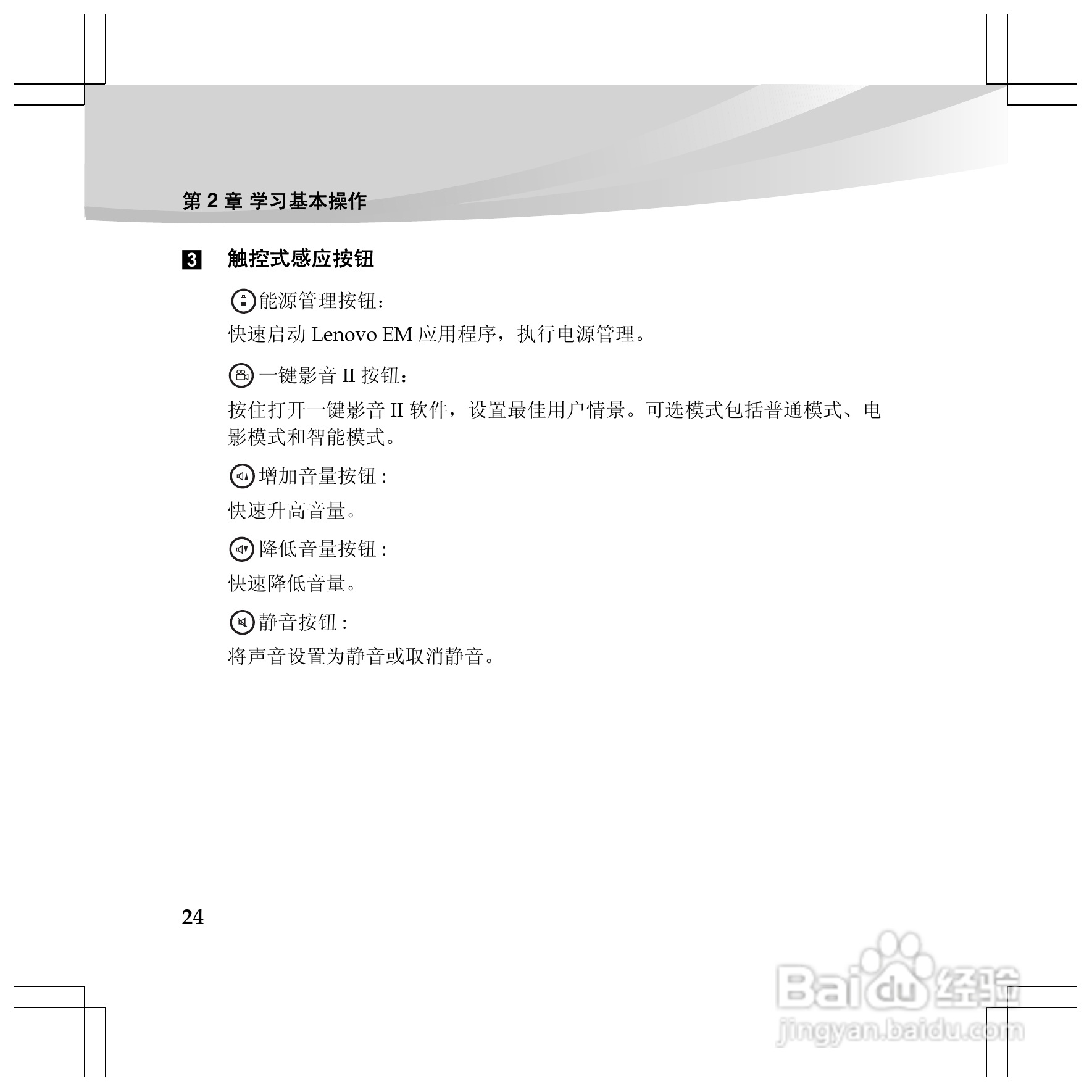 第2章 学习基本操作

3 触控式感应按钮

能源管理按钮：

快速启动Lenovo EM应用程序，执行电源管理。

一键影音II按钮：

按住打开一键影音II软件，设置最佳用户情景。可选模式包括普通模式、电影模式和智能模式。

增加音量按钮：

快速升高音量。

降低音量按钮：

快速降低音量。

静音按钮：

将声音设置为静音或取消静音。

24

Baidu经验
jingyan.baidu.com